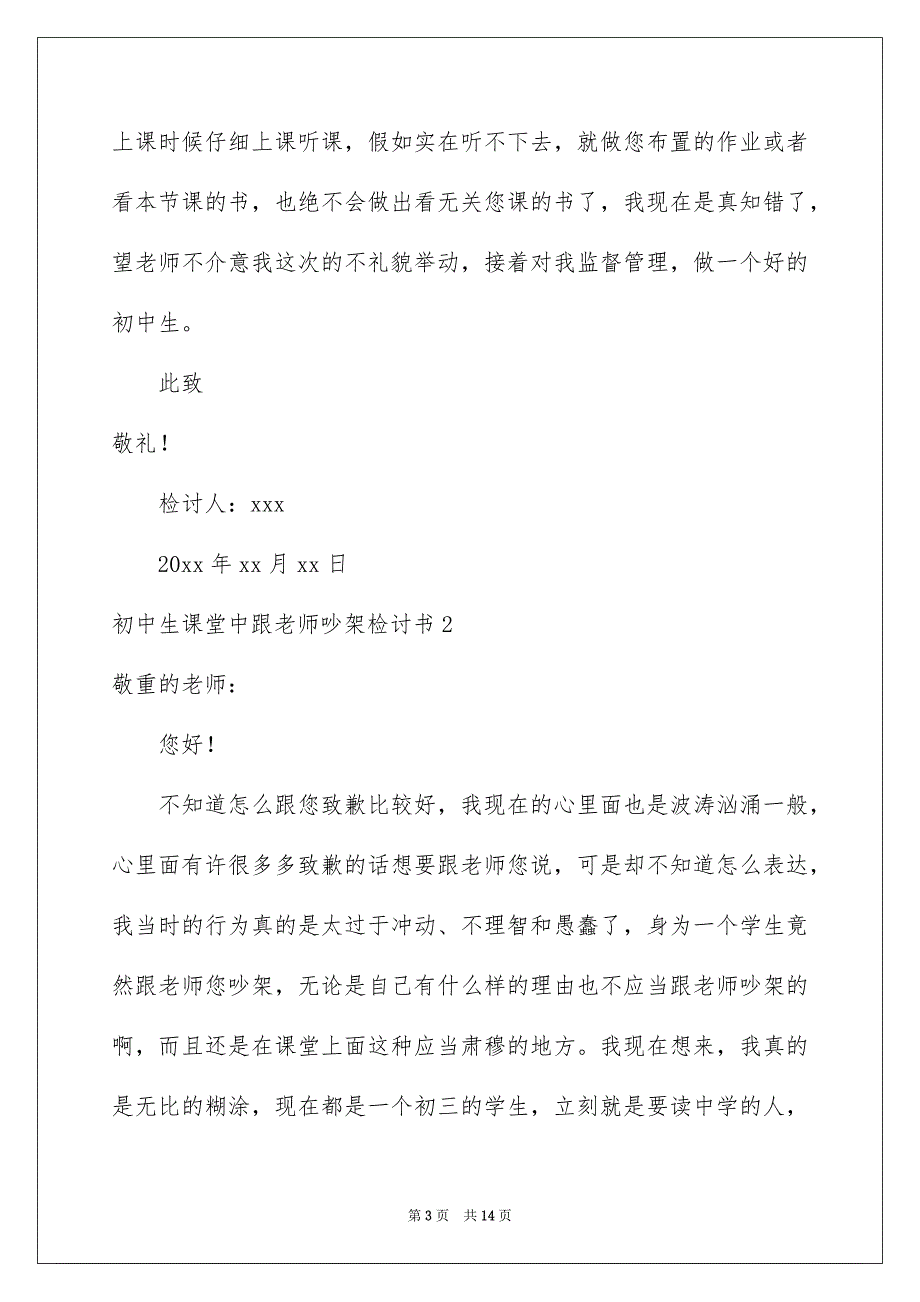 上课时候仔细上课听课，假如实在听不下去，就做您布置的作业或者看本节课的书，也绝不会做出看无关您课的书了，我现在是真知错了，望老师不介意我这次的不礼貌举动，接着对我监督管理，做一个好的初中生。

此致

敬礼！

检讨人：xxx

20xx 年 xx 月 xx 日

初中生课堂中跟老师吵架检讨书 2

敬重的老师：

您好！

不知道怎么跟您致歉比较好，我现在的心里面也是波涛汹涌一般，心里面有许很多多致歉的话想要跟老师您说，可是却不知道怎么表达，我当时的行为真的是太过于冲动、不理智和愚蠢了，身为一个学生竟然跟老师您吵架，无论是自己有什么样的理由也不应当跟老师吵架的啊，而且还是在课堂上面这种应当肃穆的地方。我现在想来，我真的是无比的糊涂，现在都是一个初三的学生，立刻就是要读中学的人，

第 3 页 共 14 页